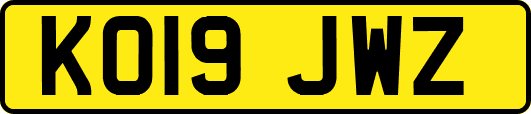 KO19 JWZ